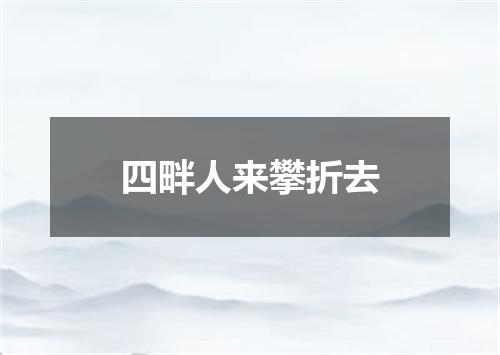 四畔人来攀折去